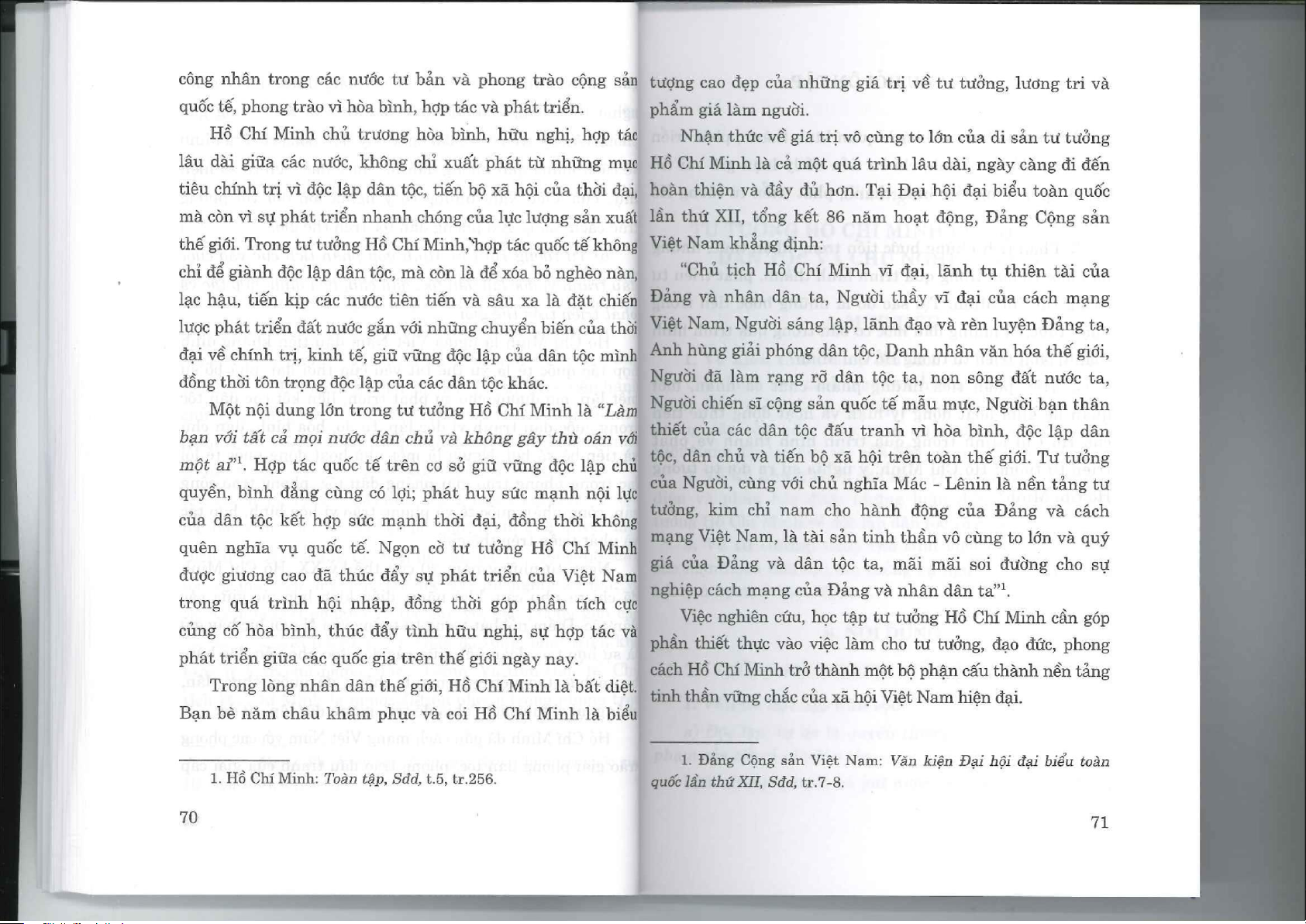 công nhân trong các nước tư bản và phong trào cộng sản quốc tế, phong trào vì hòa bình, hợp tác và phát triển.

Hồ Chí Minh chủ trương hòa bình, hữu nghị, hợp tác lâu dài giữa các nước, không chỉ xuất phát từ những mục tiêu chính trị vì độc lập dân tộc, tiến bộ xã hội của thời đại, mà còn vì sự phát triển nhanh chóng của lực lượng sản xuất thế giới. Trong tư tưởng Hồ Chí Minh, hợp tác quốc tế không chỉ để giành độc lập dân tộc, mà còn là để xóa bỏ nghèo nàn, lạc hậu, tiến kịp các nước tiên tiến và sâu xa là đặt chiến lược phát triển đất nước gắn với những chuyển biến của thời đại về chính trị, kinh tế, giữ vững độc lập của dân tộc mình đồng thời tôn trọng độc lập của các dân tộc khác.

Một nội dung lớn trong tư tưởng Hồ Chí Minh là "Làm bạn với tất cả mọi nước dân chủ và không gây thù oán với một ai"$^1$. Hợp tác quốc tế trên cơ sở giữ vững độc lập chủ quyền, bình đẳng cùng có lợi; phát huy sức mạnh nội lực của dân tộc kết hợp sức mạnh thời đại, đồng thời không quên nghĩa vụ quốc tế. Ngọn cờ tư tưởng Hồ Chí Minh được giương cao đã thúc đẩy sự phát triển của Việt Nam trong quá trình hội nhập, đồng thời góp phần tích cực củng cố hòa bình, thúc đẩy tình hữu nghị, sự hợp tác và phát triển giữa các quốc gia trên thế giới ngày nay.

Trong lòng nhân dân thế giới, Hồ Chí Minh là bất diệt. Bạn bè năm châu khâm phục và coi Hồ Chí Minh là biểu

1. Hồ Chí Minh: Toàn tập, Sđd, t.5, tr.256.

70

tượng cao đẹp của những giá trị về tư tưởng, lương tri và phẩm giá làm người.

Nhận thức về giá trị vô cùng to lớn của di sản tư tưởng Hồ Chí Minh là cả một quá trình lâu dài, ngày càng đi đến hoàn thiện và đầy đủ hơn. Tại Đại hội đại biểu toàn quốc lần thứ XII, tổng kết 86 năm hoạt động, Đảng Cộng sản Việt Nam khẳng định:

"Chủ tịch Hồ Chí Minh vĩ đại, lãnh tụ thiên tài của Đảng và nhân dân ta, Người thầy vĩ đại của cách mạng Việt Nam, Người sáng lập, lãnh đạo và rèn luyện Đảng ta, Anh hùng giải phóng dân tộc, Danh nhân văn hóa thế giới, Người đã làm rạng rỡ dân tộc ta, non sông đất nước ta, Người chiến sĩ cộng sản quốc tế mẫu mực, Người bạn thân thiết của các dân tộc đấu tranh vì hòa bình, độc lập dân tộc, dân chủ và tiến bộ xã hội trên toàn thế giới. Tư tưởng của Người, cùng với chủ nghĩa Mác - Lênin là nền tảng tư tưởng, kim chỉ nam cho hành động của Đảng và cách mạng Việt Nam, là tài sản tinh thần vô cùng to lớn và quý giá của Đảng và dân tộc ta, mãi mãi soi đường cho sự nghiệp cách mạng của Đảng và nhân dân ta"$^1$.

Việc nghiên cứu, học tập tư tưởng Hồ Chí Minh cần góp phần thiết thực vào việc làm cho tư tưởng, đạo đức, phong cách Hồ Chí Minh trở thành một bộ phận cấu thành nền tảng tinh thần vững chắc của xã hội Việt Nam hiện đại.

1. Đảng Cộng sản Việt Nam: Văn kiện Đại hội đại biểu toàn quốc lần thứ XII, Sđd, tr.7-8.

71